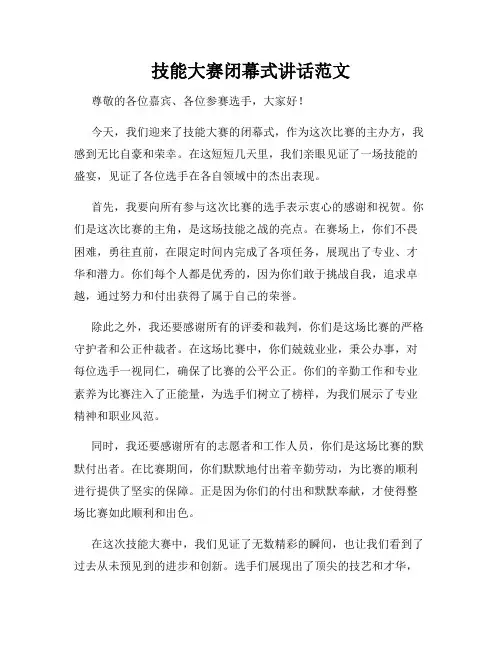 技能大赛闭幕式讲话范文

尊敬的各位嘉宾、各位参赛选手，大家好！

今天，我们迎来了技能大赛的闭幕式，作为这次比赛的主办方，我感到无比自豪和荣幸。在这短短几天里，我们亲眼见证了一场技能的盛宴，见证了各位选手在各自领域中的杰出表现。

首先，我要向所有参与这次比赛的选手表示衷心的感谢和祝贺。你们是这次比赛的主角，是这场技能之战的亮点。在赛场上，你们不畏困难，勇往直前，在限定时间内完成了各项任务，展现出了专业、才华和潜力。你们每个人都是优秀的，因为你们敢于挑战自我，追求卓越，通过努力和付出获得了属于自己的荣誉。

除此之外，我还要感谢所有的评委和裁判，你们是这场比赛的严格守护者和公正仲裁者。在这场比赛中，你们兢兢业业，秉公办事，对每位选手一视同仁，确保了比赛的公平公正。你们的辛勤工作和专业素养为比赛注入了正能量，为选手们树立了榜样，为我们展示了专业精神和职业风范。

同时，我还要感谢所有的志愿者和工作人员，你们是这场比赛的默默付出者。在比赛期间，你们默默地付出着辛勤劳动，为比赛的顺利进行提供了坚实的保障。正是因为你们的付出和默默奉献，才使得整场比赛如此顺利和出色。

在这次技能大赛中，我们见证了无数精彩的瞬间，也让我们看到了过去从未预见到的进步和创新。选手们展现出了顶尖的技艺和才华，